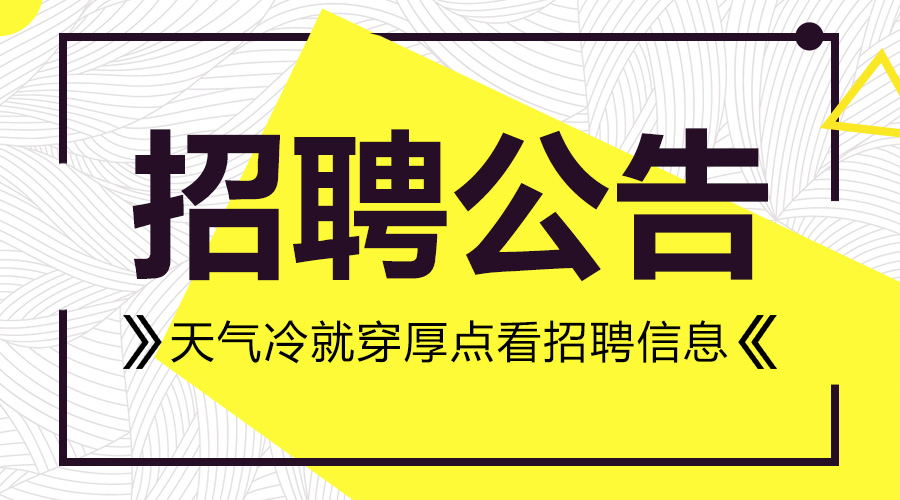 招聘公告

》天气冷就穿厚点看招聘信息《